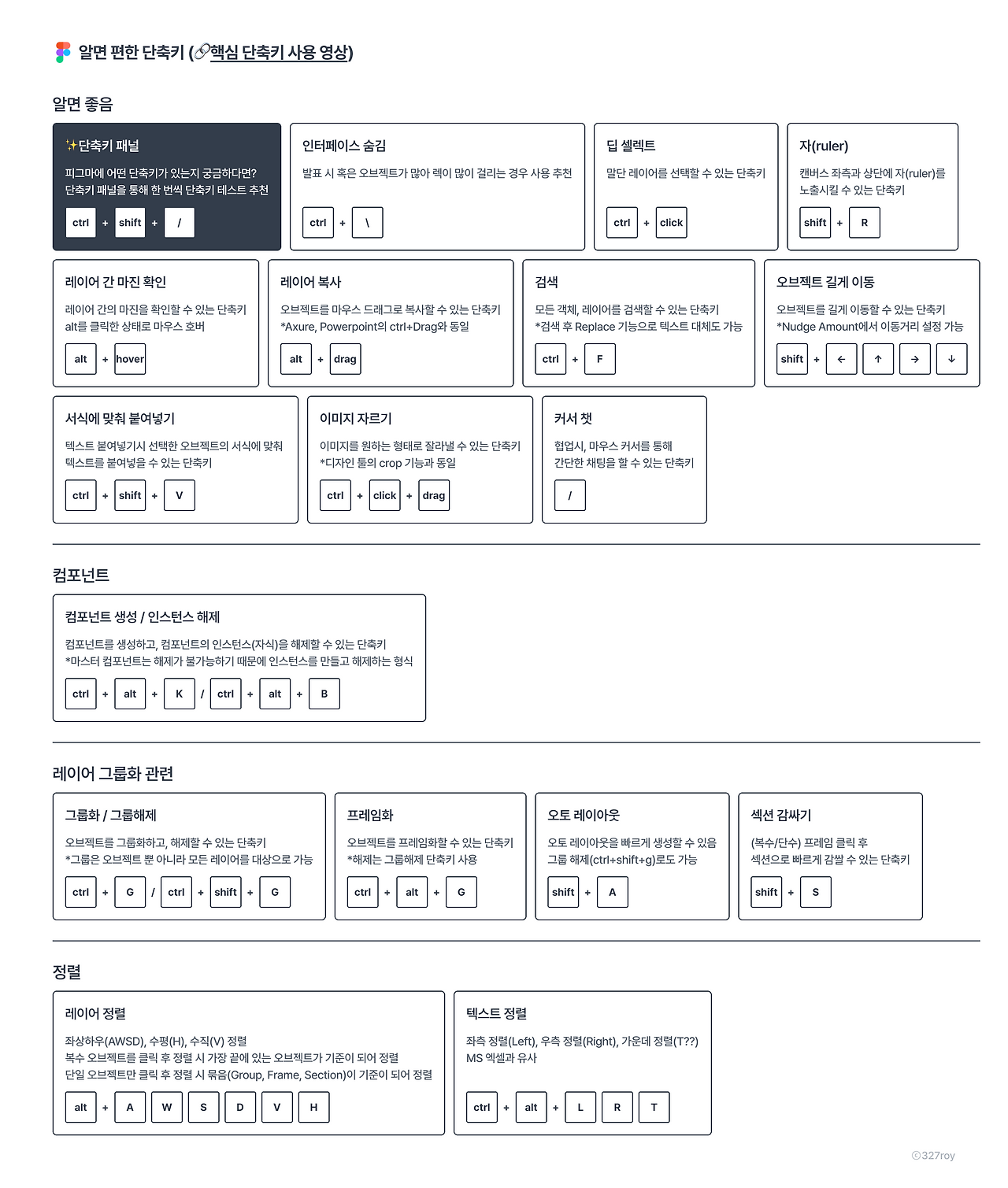 알면 편한 단축키 (🔗핵심 단축키 사용 영상)

알면 좋음

✨단축키 패널

피그마에 어떤 단축키가 있는지 궁금하다면? 단축키 패널을 통해 한 번씩 단축키 테스트 추천

ctrl + shift + /

인터페이스 숨김

발표 시 혹은 오브젝트가 많아 렉이 많이 걸리는 경우 사용 추천

ctrl + \

딥 셀렉트

말단 레이어를 선택할 수 있는 단축키

ctrl + click

자(ruler)

캔버스 좌측과 상단에 자(ruler)를 노출시킬 수 있는 단축키

shift + R

레이어 간 마진 확인

레이어 간의 마진을 확인할 수 있는 단축키 alt를 클릭한 상태로 마우스 호버

alt + hover

레이어 복사

오브젝트를 마우스 드래그로 복사할 수 있는 단축키 *Axure, Powerpoint의 ctrl+Drag와 동일

alt + drag

검색

모든 객체, 레이어를 검색할 수 있는 단축키 *검색 후 Replace 기능으로 텍스트 대체도 가능

ctrl + F

오브젝트 길게 이동

오브젝트를 길게 이동할 수 있는 단축키 *Nudge Amount에서 이동거리 설정 가능

shift + ← ↑ → ↓

서식에 맞춰 붙여넣기

텍스트 붙여넣기시 선택한 오브젝트의 서식에 맞춰 텍스트를 붙여넣을 수 있는 단축키

ctrl + shift + V

이미지 자르기

이미지를 원하는 형태로 잘라낼 수 있는 단축키 *디자인 툴의 crop 기능과 동일

ctrl + click + drag

커서 챗

협업시, 마우스 커서를 통해 간단한 채팅을 할 수 있는 단축키

/

컴포넌트

컴포넌트 생성 / 인스턴스 해제

컴포넌트를 생성하고, 컴포넌트의 인스턴스(자식)을 해제할 수 있는 단축키 *마스터 컴포넌트는 해제가 불가능하기 때문에 인스턴스를 만들고 해제하는 형식

ctrl + alt + K / ctrl + alt + B

레이어 그룹화 관련

그룹화 / 그룹해제

오브젝트를 그룹화하고, 해제할 수 있는 단축키 *그룹은 오브젝트 뿐 아니라 모든 레이어를 대상으로 가능

ctrl + G / ctrl + shift + G

프레임화

오브젝트를 프레임화할 수 있는 단축키 *해제는 그룹해제 단축키 사용

ctrl + alt + G

오토 레이아웃

오토 레이아웃을 빠르게 생성할 수 있음 그룹 해제(ctrl+shift+g)로도 가능

shift + A

섹션 감싸기

(복수/단수) 프레임 클릭 후 섹션으로 빠르게 감쌀 수 있는 단축키

shift + S

정렬

레이어 정렬

좌상하우(AWSD), 수평(H), 수직(V) 정렬 복수 오브젝트를 클릭 후 정렬 시 가장 끝에 있는 오브젝트가 기준이 되어 정렬 단일 오브젝트만 클릭 후 정렬 시 묶음(Group, Frame, Section)이 기준이 되어 정렬

alt + A W S D V H

텍스트 정렬

좌측 정렬(Left), 우측 정렬(Right), 가운데 정렬(T??) MS 엑셀과 유사

ctrl + alt + L R T

ⓒ327roy